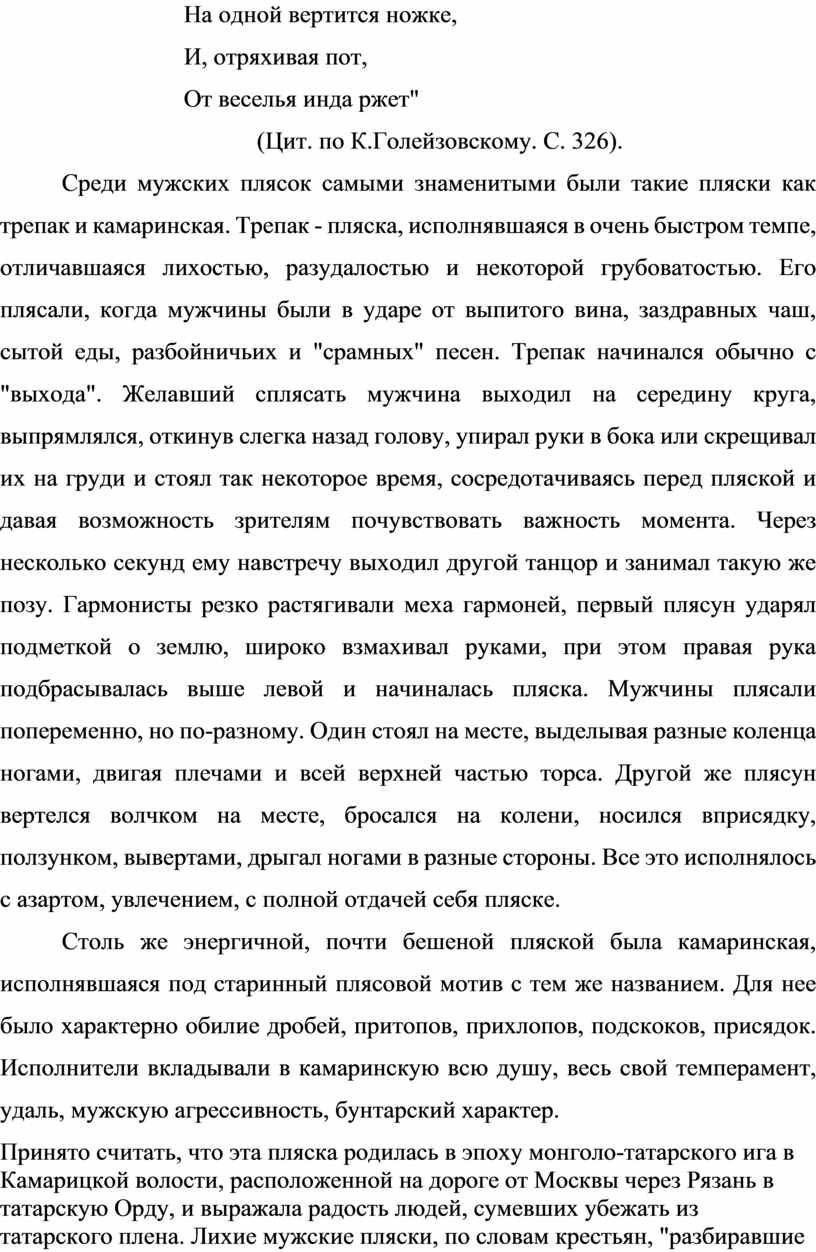 На одной вертится ножке,
И, отряхивая пот,
От веселья инда ржет"
(Цит. по К.Голейзовскому. С. 326).

Среди мужских плясок самыми знаменитыми были такие пляски как трепак и камаринская. Трепак - пляска, исполнявшаяся в очень быстром темпе, отличавшаяся лихостью, разудалостью и некоторой грубоватостью. Его плясали, когда мужчины были в ударе от выпитого вина, заздравных чаш, сытой еды, разбойничьих и "срамных" песен. Трепак начинался обычно с "выхода". Желавший сплясать мужчина выходил на середину круга, выпрямлялся, откинув слегка назад голову, упирал руки в бока или скрещивал их на груди и стоял так некоторое время, сосредотачиваясь перед пляской и давая возможность зрителям почувствовать важность момента. Через несколько секунд ему навстречу выходил другой танцор и занимал такую же позу. Гармонисты резко растягивали меха гармоней, первый плясун ударял подметкой о землю, широко взмахивал руками, при этом правая рука подбрасывалась выше левой и начиналась пляска. Мужчины плясали попеременно, но по-разному. Один стоял на месте, выделывая разные коленца ногами, двигая плечами и всей верхней частью торса. Другой же плясун вертелся волчком на месте, бросался на колени, носился вприсядку, ползунком, вывертами, дрыгал ногами в разные стороны. Все это исполнялось с азартом, увлечением, с полной отдачей себя пляске.

Столь же энергичной, почти бешеной пляской была камаринская, исполнявшаяся под старинный плясовой мотив с тем же названием. Для нее было характерно обилие дробей, притопов, прихлопов, подскоков, присядок. Исполнители вкладывали в камаринскую всю душу, весь свой темперамент, удаль, мужскую агрессивность, бунтарский характер.

Принято считать, что эта пляска родилась в эпоху монголо-татарского ига в Камарицкой волости, расположенной на дороге от Москвы через Рязань в татарскую Орду, и выражала радость людей, сумевших убежать из татарского плена. Лихие мужские пляски, по словам крестьян, "разбиравшие